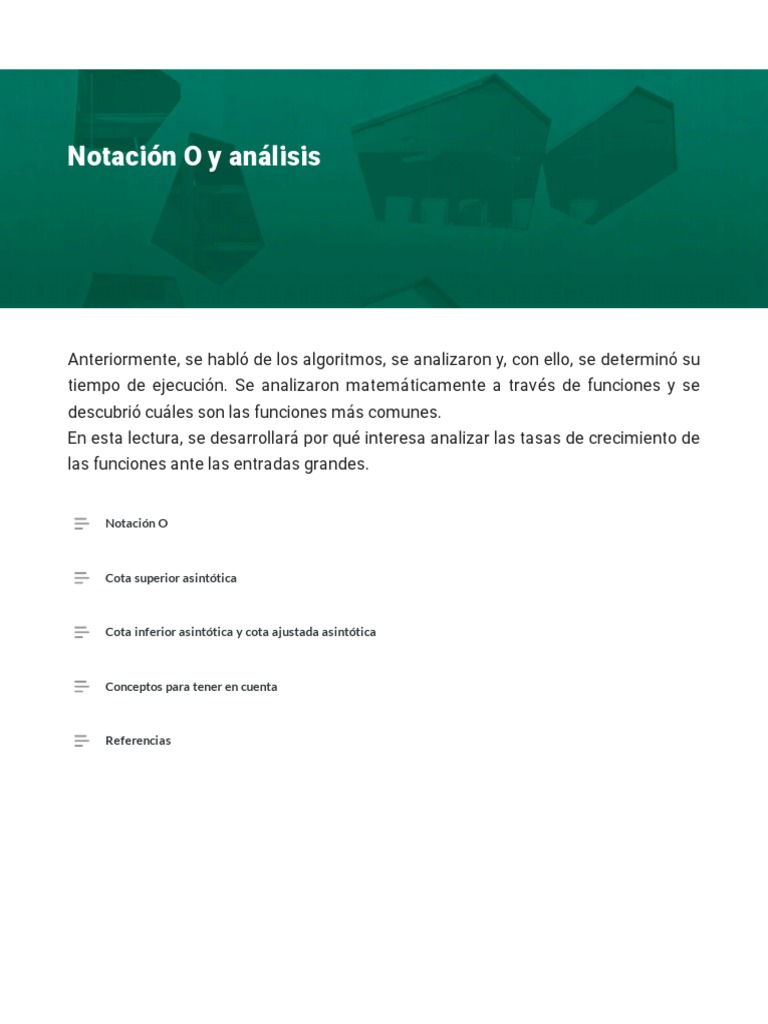 Notación O y análisis

Anteriormente, se habló de los algoritmos, se analizaron y, con ello, se determinó su tiempo de ejecución. Se analizaron matemáticamente a través de funciones y se descubrió cuáles son las funciones más comunes.
En esta lectura, se desarrollará por qué interesa analizar las tasas de crecimiento de las funciones ante las entradas grandes.

Notación O

Cota superior asintótica

Cota inferior asintótica y cota ajustada asintótica

Conceptos para tener en cuenta

Referencias